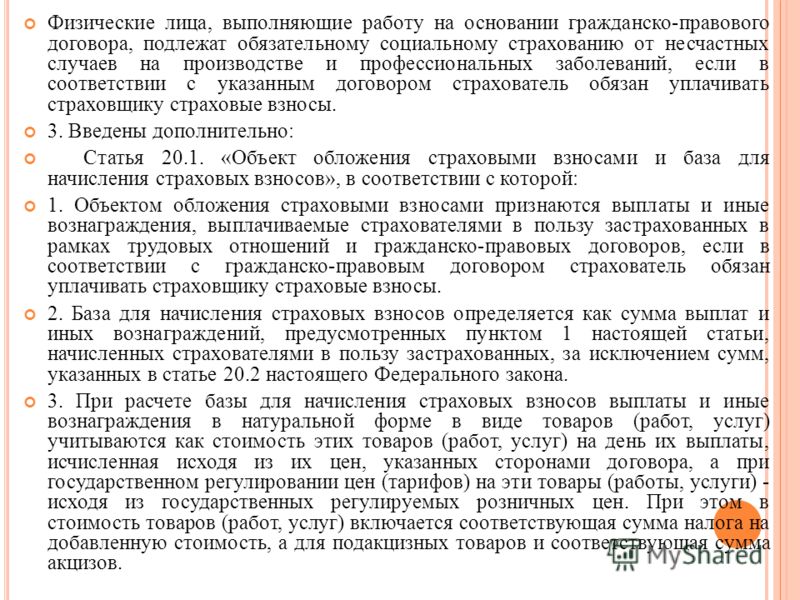 Физические лица, выполняющие работу на основании гражданско-правового договора, подлежат обязательному социальному страхованию от несчастных случаев на производстве и профессиональных заболеваний, если в соответствии с указанным договором страхователь обязан уплачивать страховщику страховые взносы.

3. Введены дополнительно:

Статья 20.1. «Объект обложения страховыми взносами и база для начисления страховых взносов», в соответствии с которой:

1. Объектом обложения страховыми взносами признаются выплаты и иные вознаграждения, выплачиваемые страхователями в пользу застрахованных в рамках трудовых отношений и гражданско-правовых договоров, если в соответствии с гражданско-правовым договором страхователь обязан уплачивать страховщику страховые взносы.

2. База для начисления страховых взносов определяется как сумма выплат и иных вознаграждений, предусмотренных пунктом 1 настоящей статьи, начисленных страхователями в пользу застрахованных, за исключением сумм, указанных в статье 20.2 настоящего Федерального закона.

3. При расчете базы для начисления страховых взносов выплаты и иные вознаграждения в натуральной форме в виде товаров (работ, услуг) учитываются как стоимость этих товаров (работ, услуг) на день их выплаты, исчисленная исходя из их цен, указанных сторонами договора, а при государственном регулировании цен (тарифов) на эти товары (работы, услуги) - исходя из государственных регулируемых розничных цен. При этом в стоимость товаров (работ, услуг) включается соответствующая сумма налога на добавленную стоимость, а для подакцизных товаров и соответствующая сумма акцизов.

MyShared